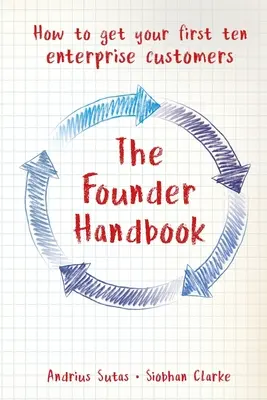 How to get your first ten enterprise customers

The Founder Handbook

Andrius Sutas • Siobhan Clarke